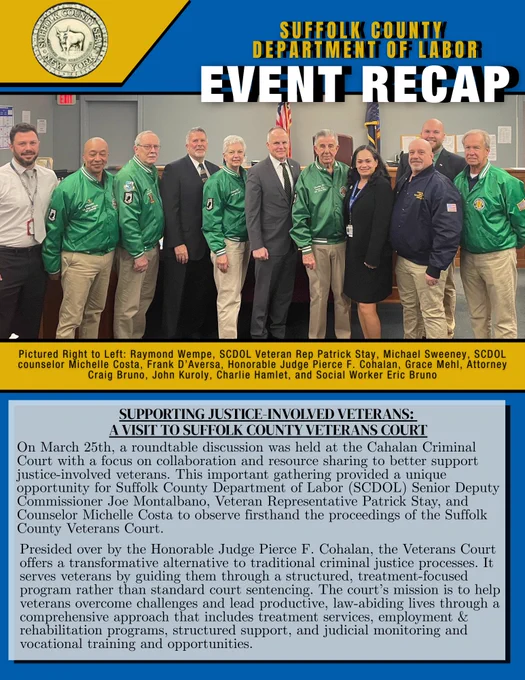 SUFFOLK COUNTY SEAL NEW YORK

SUFFOLK COUNTY DEPARTMENT OF LABOR

EVENT RECAP

Pictured Right to Left: Raymond Wempe, SCDOL Veteran Rep Patrick Stay, Michael Sweeney, SCDOL counselor Michelle Costa, Frank D'Aversa, Honorable Judge Pierce F. Cohalan, Grace Mehl, Attorney Craig Bruno, John Kuroly, Charlie Hamlet, and Social Worker Eric Bruno

SUPPORTING JUSTICE-INVOLVED VETERANS: A VISIT TO SUFFOLK COUNTY VETERANS COURT

On March 25th, a roundtable discussion was held at the Cahalan Criminal Court with a focus on collaboration and resource sharing to better support justice-involved veterans. This important gathering provided a unique opportunity for Suffolk County Department of Labor (SCDOL) Senior Deputy Commissioner Joe Montalbano, Veteran Representative Patrick Stay, and Counselor Michelle Costa to observe firsthand the proceedings of the Suffolk County Veterans Court.

Presided over by the Honorable Judge Pierce F. Cohalan, the Veterans Court offers a transformative alternative to traditional criminal justice processes. It serves veterans by guiding them through a structured, treatment-focused program rather than standard court sentencing. The court's mission is to help veterans overcome challenges and lead productive, law-abiding lives through a comprehensive approach that includes treatment services, employment & rehabilitation programs, structured support, and judicial monitoring and vocational training and opportunities.